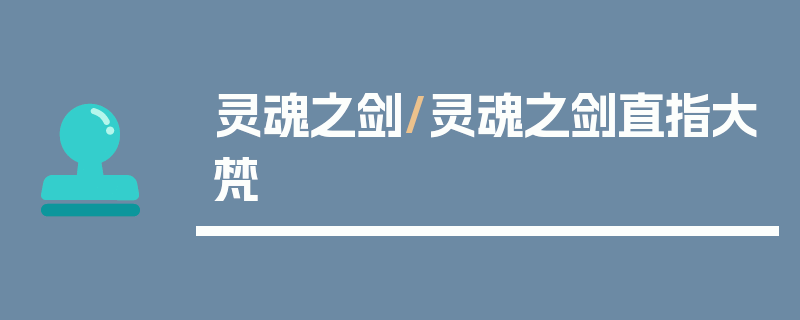 灵魂之剑/灵魂之剑直指大梵